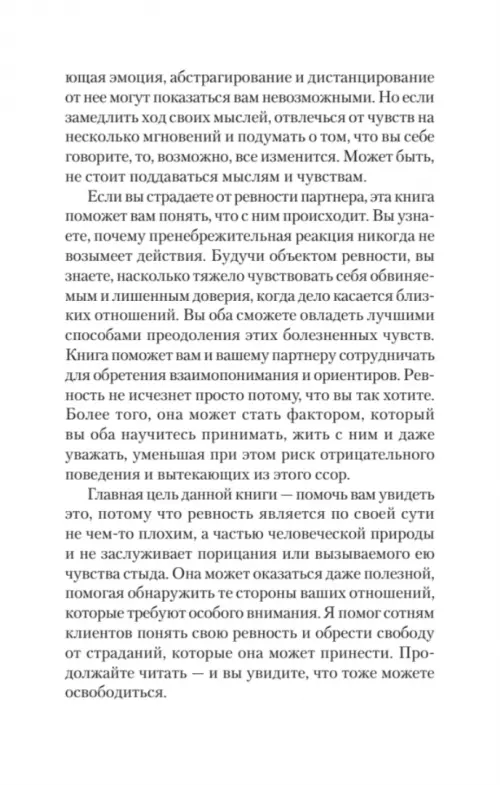 ющая эмоция, абстрагирование и дистанцирование от нее могут показаться вам невозможными. Но если замедлить ход своих мыслей, отвлечься от чувств на несколько мгновений и подумать о том, что вы себе говорите, то, возможно, все изменится. Может быть, не стоит поддаваться мыслям и чувствам.

Если вы страдаете от ревности партнера, эта книга поможет вам понять, что с ним происходит. Вы узнаете, почему пренебрежительная реакция никогда не возымеет действия. Будучи объектом ревности, вы знаете, насколько тяжело чувствовать себя обвиняемым и лишенным доверия, когда дело касается близких отношений. Вы оба сможете овладеть лучшими способами преодоления этих болезненных чувств. Книга поможет вам и вашему партнеру сотрудничать для обретения взаимопонимания и ориентиров. Ревность не исчезнет просто потому, что вы так хотите. Более того, она может стать фактором, который вы оба научитесь принимать, жить с ним и даже уважать, уменьшая при этом риск отрицательного поведения и вытекающих из этого ссор.

Главная цель данной книги — помочь вам увидеть это, потому что ревность является по своей сути не чем-то плохим, а частью человеческой природы и не заслуживает порицания или вызываемого ею чувства стыда. Она может оказаться даже полезной, помогая обнаружить те стороны ваших отношений, которые требуют особого внимания. Я помог сотням клиентов понять свою ревность и обрести свободу от страданий, которые она может принести. Продолжайте читать — и вы увидите, что тоже можете освободиться.